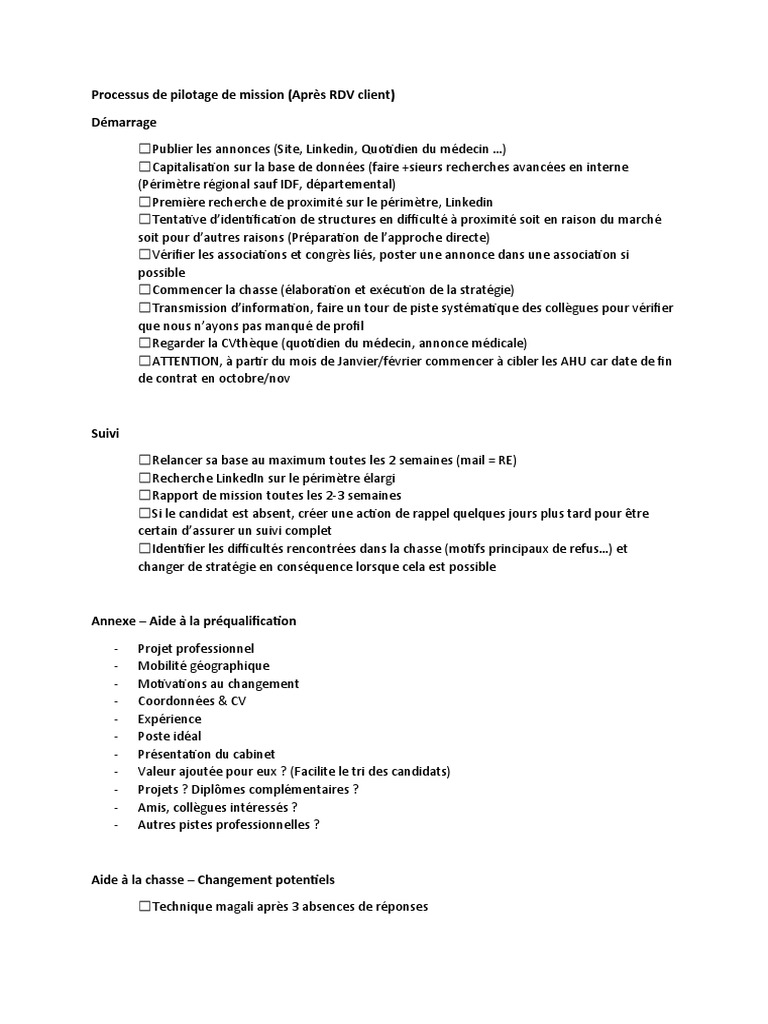 Processus de pilotage de mission (Après RDV client)

Démarrage

☐Publier les annonces (Site, Linkedin, Quotidien du médecin ...)
☐Capitalisation sur la base de données (faire +sieurs recherches avancées en interne (Périmètre régional sauf IDF, départemental)
☐Première recherche de proximité sur le périmètre, Linkedin
☐Tentative d'identification de structures en difficulté à proximité soit en raison du marché soit pour d'autres raisons (Préparation de l'approche directe)
☐Vérifier les associations et congrès liés, poster une annonce dans une association si possible
☐Commencer la chasse (élaboration et exécution de la stratégie)
☐Transmission d'information, faire un tour de piste systématique des collègues pour vérifier que nous n'ayons pas manqué de profil
☐Regarder la CVthèque (quotidien du médecin, annonce médicale)
☐ATTENTION, à partir du mois de Janvier/février commencer à cibler les AHU car date de fin de contrat en octobre/nov

Suivi

☐Relancer sa base au maximum toutes les 2 semaines (mail = RE)
☐Recherche LinkedIn sur le périmètre élargi
☐Rapport de mission toutes les 2-3 semaines
☐Si le candidat est absent, créer une action de rappel quelques jours plus tard pour être certain d'assurer un suivi complet
☐Identifier les difficultés rencontrées dans la chasse (motifs principaux de refus...) et changer de stratégie en conséquence lorsque cela est possible

Annexe – Aide à la préqualification

- Projet professionnel
- Mobilité géographique
- Motivations au changement
- Coordonnées & CV
- Expérience
- Poste idéal
- Présentation du cabinet
- Valeur ajoutée pour eux ? (Facilite le tri des candidats)
- Projets ? Diplômes complémentaires ?
- Amis, collègues intéressés ?
- Autres pistes professionnelles ?

Aide à la chasse – Changement potentiels

☐Technique magali après 3 absences de réponses